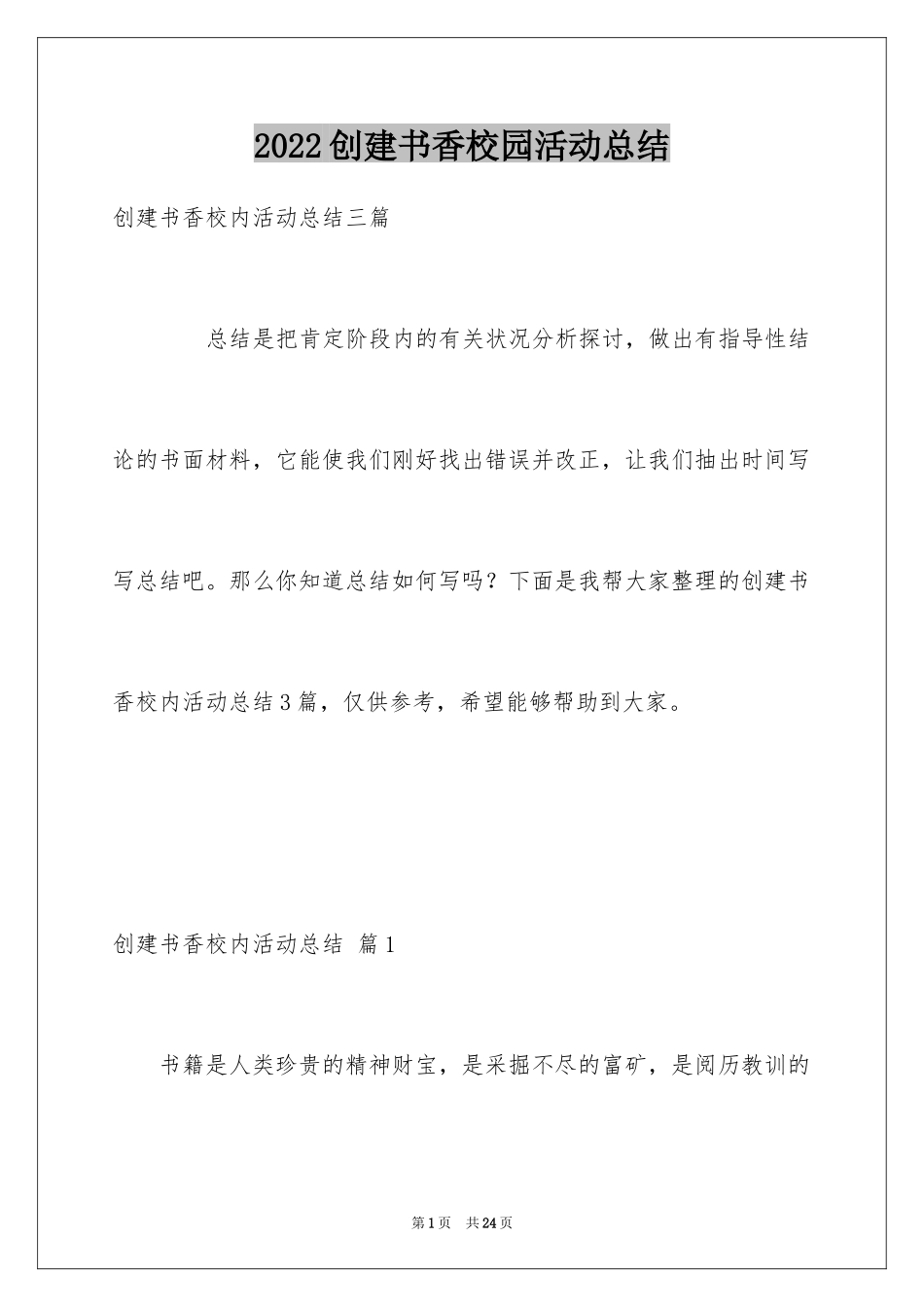 2022创建书香校园活动总结

创建书香校内活动总结三篇

总结是把肯定阶段内的有关状况分析探讨，做出有指导性结论的书面材料，它能使我们刚好找出错误并改正，让我们抽出时间写写总结吧。那么你知道总结如何写吗？下面是我帮大家整理的创建书香校内活动总结3篇，仅供参考，希望能够帮助到大家。

创建书香校内活动总结 篇1

书籍是人类珍贵的精神财宝，是采掘不尽的富矿，是阅历教训的

第1页 共24页